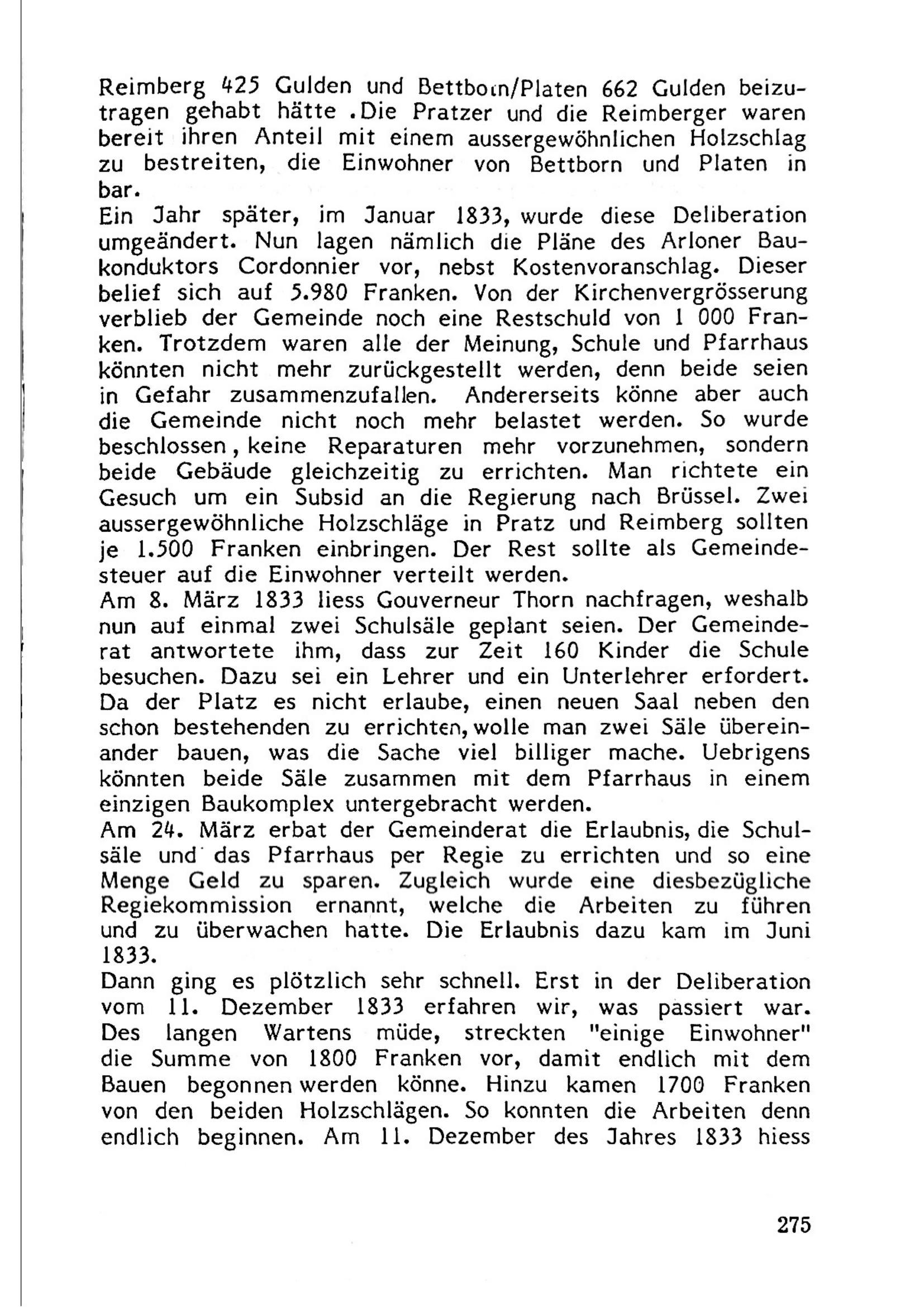 Reimberg 425 Gulden und Bettborn/Platen 662 Gulden beizutragen gehabt hätte .Die Pratzer und die Reimberger waren bereit ihren Anteil mit einem aussergewöhnlichen Holzschlag zu bestreiten, die Einwohner von Bettborn und Platen in bar.
Ein Jahr später, im Januar 1833, wurde diese Deliberation umgeändert. Nun lagen nämlich die Pläne des Arloner Baukonduktors Cordonnier vor, nebst Kostenvoranschlag. Dieser belief sich auf 5.980 Franken. Von der Kirchenvergrösserung verblieb der Gemeinde noch eine Restschuld von 1 000 Franken. Trotzdem waren alle der Meinung, Schule und Pfarrhaus könnten nicht mehr zurückgestellt werden, denn beide seien in Gefahr zusammenzufallen. Andererseits könne aber auch die Gemeinde nicht noch mehr belastet werden. So wurde beschlossen, keine Reparaturen mehr vorzunehmen, sondern beide Gebäude gleichzeitig zu errichten. Man richtete ein Gesuch um ein Subsid an die Regierung nach Brüssel. Zwei aussergewöhnliche Holzschläge in Pratz und Reimberg sollten je 1.500 Franken einbringen. Der Rest sollte als Gemeindesteuer auf die Einwohner verteilt werden.
Am 8. März 1833 liess Gouverneur Thorn nachfragen, weshalb nun auf einmal zwei Schulsäle geplant seien. Der Gemeinderat antwortete ihm, dass zur Zeit 160 Kinder die Schule besuchen. Dazu sei ein Lehrer und ein Unterlehrer erfordert. Da der Platz es nicht erlaube, einen neuen Saal neben den schon bestehenden zu errichten, wolle man zwei Säle übereinander bauen, was die Sache viel billiger mache. Uebrigens könnten beide Säle zusammen mit dem Pfarrhaus in einem einzigen Baukomplex untergebracht werden.
Am 24. März erbat der Gemeinderat die Erlaubnis, die Schulsäle und das Pfarrhaus per Regie zu errichten und so eine Menge Geld zu sparen. Zugleich wurde eine diesbezügliche Regiekommission ernannt, welche die Arbeiten zu führen und zu überwachen hatte. Die Erlaubnis dazu kam im Juni 1833.
Dann ging es plötzlich sehr schnell. Erst in der Deliberation vom 11. Dezember 1833 erfahren wir, was passiert war. Des langen Wartens müde, streckten "einige Einwohner" die Summe von 1800 Franken vor, damit endlich mit dem Bauen begonnen werden könne. Hinzu kamen 1700 Franken von den beiden Holzschlägen. So konnten die Arbeiten denn endlich beginnen. Am 11. Dezember des Jahres 1833 hiess

275